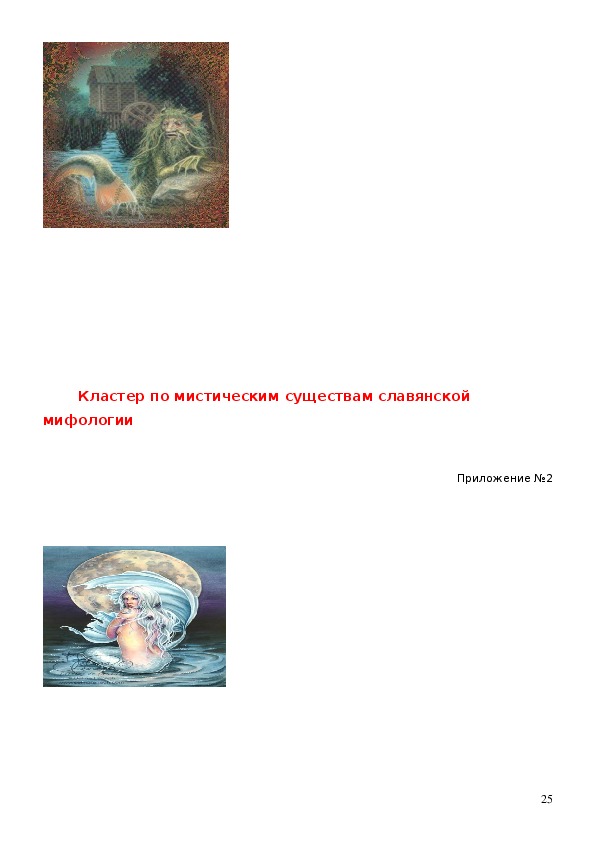 Кластер по мистическим существам славянской мифологии

Приложение №2

25